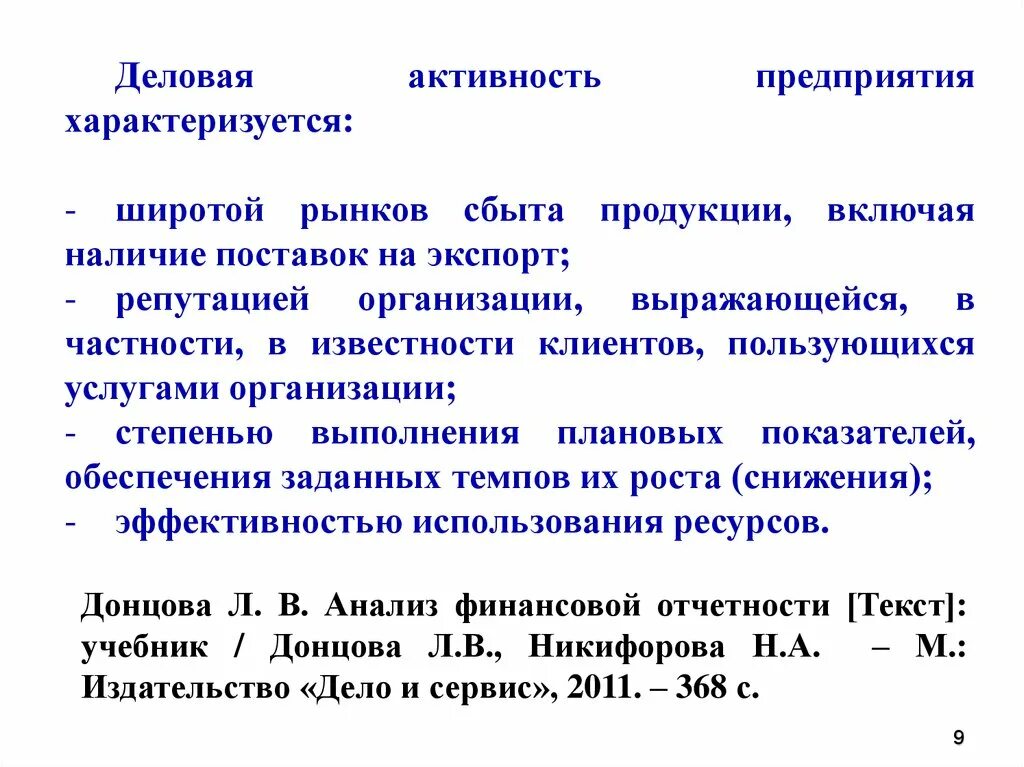 Деловая активность предприятия характеризуется:

- широтой рынков сбыта продукции, включая наличие поставок на экспорт;
- репутацией организации, выражающейся, в частности, в известности клиентов, пользующихся услугами организации;
- степенью выполнения плановых показателей, обеспечения заданных темпов их роста (снижения);
- эффективностью использования ресурсов.

Донцова Л. В. Анализ финансовой отчетности [Текст]: учебник / Донцова Л.В., Никифорова Н.А. – М.: Издательство «Дело и сервис», 2011. – 368 с.

9